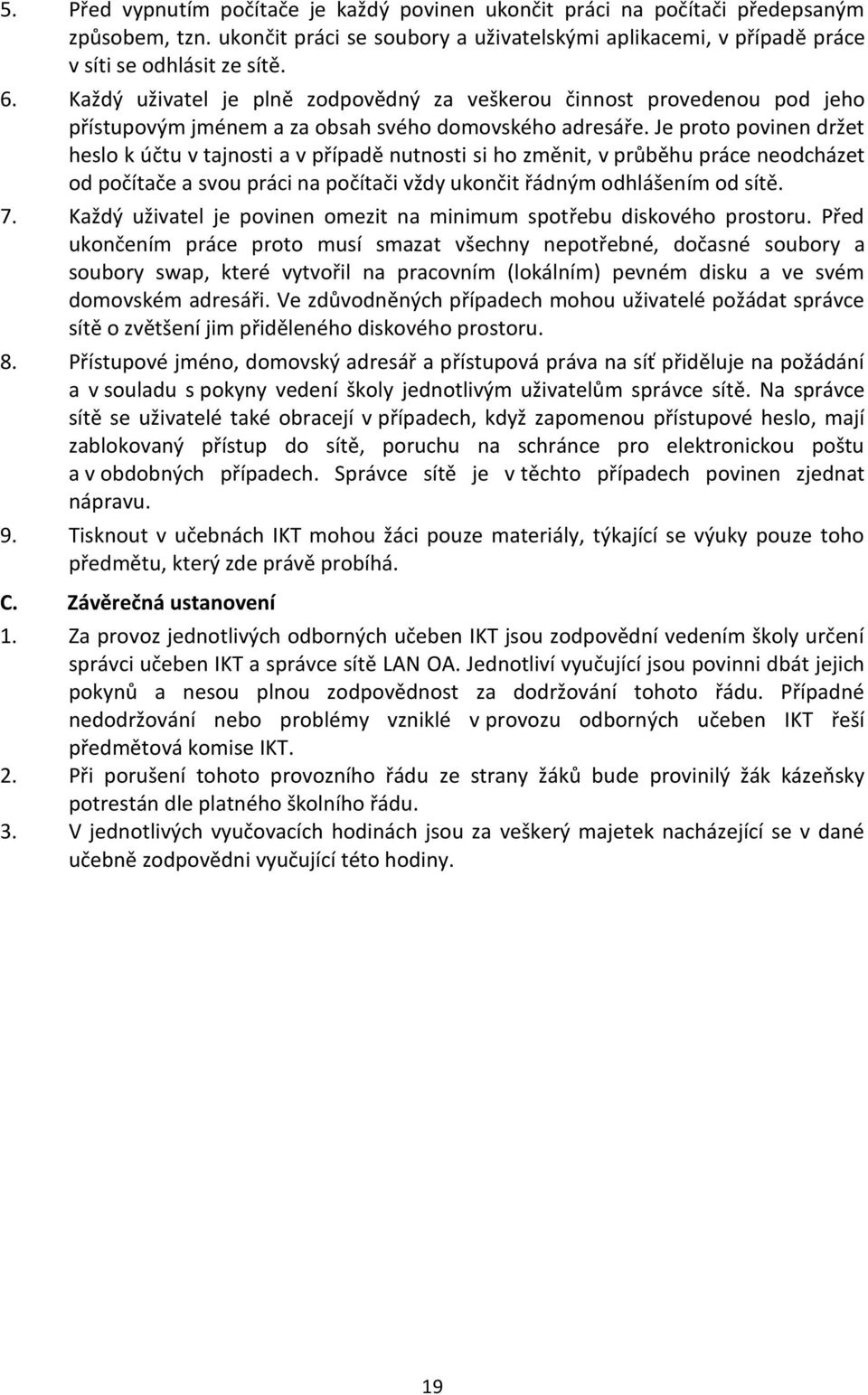 5. Před vypnutím počítače je každý povinen ukončit práci na počítači předepsaným způsobem, tzn. ukončit práci se soubory a uživatelskými aplikacemi, v případě práce v síti se odhlásit ze sítě.

6. Každý uživatel je plně zodpovědný za veškerou činnost provedenou pod jeho přístupovým jménem a za obsah svého domovského adresáře. Je proto povinen držet heslo k účtu v tajnosti a v případě nutnosti si ho změnit, v průběhu práce neodcházet od počítače a svou práci na počítači vždy ukončit řádným odhlášením od sítě.

7. Každý uživatel je povinen omezit na minimum spotřebu diskového prostoru. Před ukončením práce proto musí smazat všechny nepotřebné, dočasné soubory a soubory swap, které vytvořil na pracovním (lokálním) pevném disku a ve svém domovském adresáři. Ve zdůvodněných případech mohou uživatelé požádat správce sítě o zvětšení jim přiděleného diskového prostoru.

8. Přístupové jméno, domovský adresář a přístupová práva na síť přiděluje na požádání a v souladu s pokyny vedení školy jednotlivým uživatelům správce sítě. Na správce sítě se uživatelé také obracejí v případech, když zapomenou přístupové heslo, mají zablokovaný přístup do sítě, poruchu na schránce pro elektronickou poštu a v obdobných případech. Správce sítě je v těchto případech povinen zjednat nápravu.

9. Tisknout v učebnách IKT mohou žáci pouze materiály, týkající se výuky pouze toho předmětu, který zde právě probíhá.

C. Závěrečná ustanovení

1. Za provoz jednotlivých odborných učeben IKT jsou zodpovědní vedením školy určení správci učeben IKT a správce sítě LAN OA. Jednotliví vyučující jsou povinni dbát jejich pokynů a nesou plnou zodpovědnost za dodržování tohoto řádu. Případné nedodržování nebo problémy vzniklé v provozu odborných učeben IKT řeší předmětová komise IKT.

2. Při porušení tohoto provozního řádu ze strany žáků bude provinilý žák kázeňsky potrestán dle platného školního řádu.

3. V jednotlivých vyučovacích hodinách jsou za veškerý majetek nacházející se v dané učebně zodpovědni vyučující této hodiny.

19